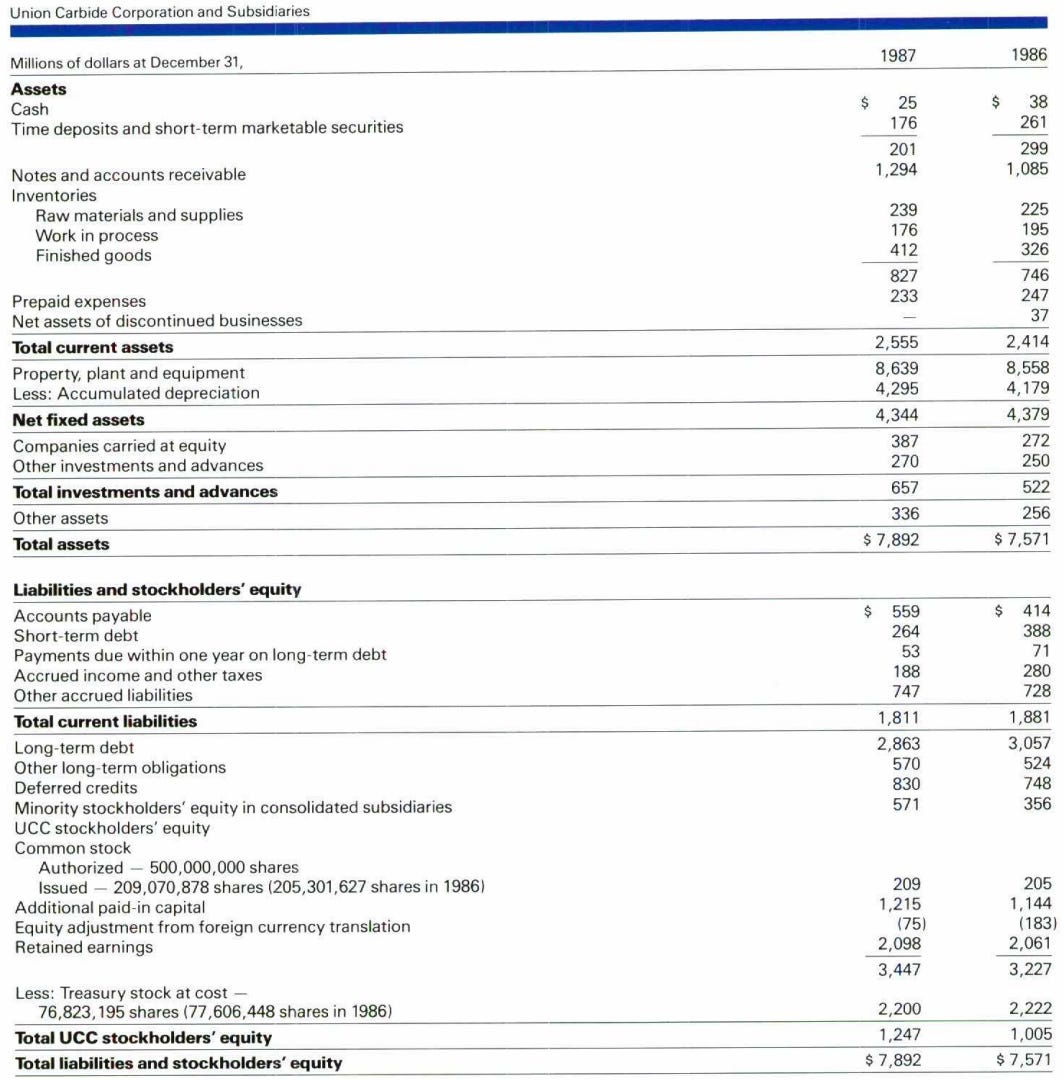 Union Carbide Corporation and Subsidiaries

| Millions of dollars at December 31, | 1987 | 1986 |
|---|---|---|
| **Assets** | | |
| Cash | \$ 25 | \$ 38 |
| Time deposits and short-term marketable securities | 176 | 261 |
| | 201 | 299 |
| Notes and accounts receivable | 1,294 | 1,085 |
| Inventories | | |
| Raw materials and supplies | 239 | 225 |
| Work in process | 176 | 195 |
| Finished goods | 412 | 326 |
| | 827 | 746 |
| Prepaid expenses | 233 | 247 |
| Net assets of discontinued businesses | — | 37 |
| **Total current assets** | 2,555 | 2,414 |
| Property, plant and equipment | 8,639 | 8,558 |
| Less: Accumulated depreciation | 4,295 | 4,179 |
| **Net fixed assets** | 4,344 | 4,379 |
| Companies carried at equity | 387 | 272 |
| Other investments and advances | 270 | 250 |
| **Total investments and advances** | 657 | 522 |
| Other assets | 336 | 256 |
| **Total assets** | \$ 7,892 | \$ 7,571 |
| **Liabilities and stockholders' equity** | | |
| Accounts payable | \$ 559 | \$ 414 |
| Short-term debt | 264 | 388 |
| Payments due within one year on long-term debt | 53 | 71 |
| Accrued income and other taxes | 188 | 280 |
| Other accrued liabilities | 747 | 728 |
| **Total current liabilities** | 1,811 | 1,881 |
| Long-term debt | 2,863 | 3,057 |
| Other long-term obligations | 570 | 524 |
| Deferred credits | 830 | 748 |
| Minority stockholders' equity in consolidated subsidiaries | 571 | 356 |
| UCC stockholders' equity | | |
| Common stock | | |
| Authorized — 500,000,000 shares | | |
| Issued — 209,070,878 shares (205,301,627 shares in 1986) | 209 | 205 |
| Additional paid-in capital | 1,215 | 1,144 |
| Equity adjustment from foreign currency translation | (75) | (183) |
| Retained earnings | 2,098 | 2,061 |
| | 3,447 | 3,227 |
| Less: Treasury stock at cost — 76,823,195 shares (77,606,448 shares in 1986) | 2,200 | 2,222 |
| **Total UCC stockholders' equity** | 1,247 | 1,005 |
| **Total liabilities and stockholders' equity** | \$ 7,892 | \$ 7,571 |